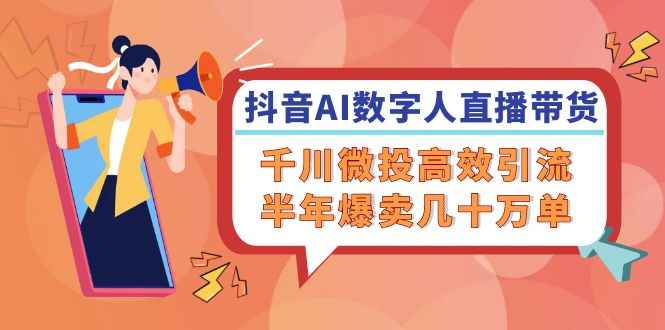 抖音AI数字人直播带货

千川微投高效引流
半年爆卖几十万单